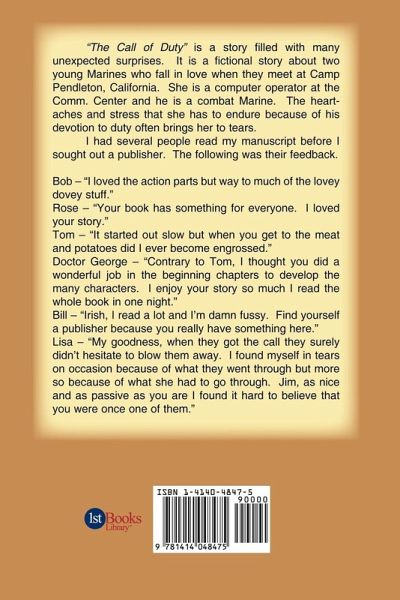 "The Call of Duty" is a story filled with many unexpected surprises. It is a fictional story about two young Marines who fall in love when they meet at Camp Pendleton, California. She is a computer operator at the Comm. Center and he is a combat Marine. The heartaches and stress that she has to endure because of his devotion to duty often brings her to tears.

I had several people read my manuscript before I sought out a publisher. The following was their feedback.

Bob – "I loved the action parts but way to much of the lovey dovey stuff."
Rose – "Your book has something for everyone. I loved your story."
Tom – "It started out slow but when you get to the meat and potatoes did I ever become engrossed."
Doctor George – "Contrary to Tom, I thought you did a wonderful job in the beginning chapters to develop the many characters. I enjoy your story so much I read the whole book in one night."
Bill – "Irish, I read a lot and I'm damn fussy. Find yourself a publisher because you really have something here."
Lisa – "My goodness, when they got the call they surely didn't hesitate to blow them away. I found myself in tears on occasion because of what they went through but more so because of what she had to go through. Jim, as nice and as passive as you are I found it hard to believe that you were once one of them."

1st Books Library

ISBN 1-4140-4847-5
90000
9 781414 048475